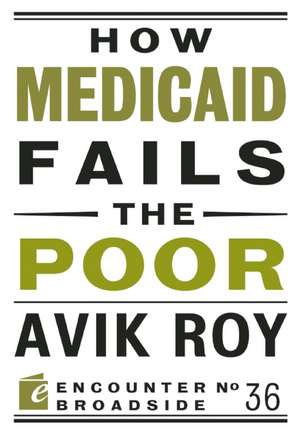 HOW
MEDICAID
FAILS
THE
POOR

AVIK ROY

e ENCOUNTER BROADSIDE Nº 36